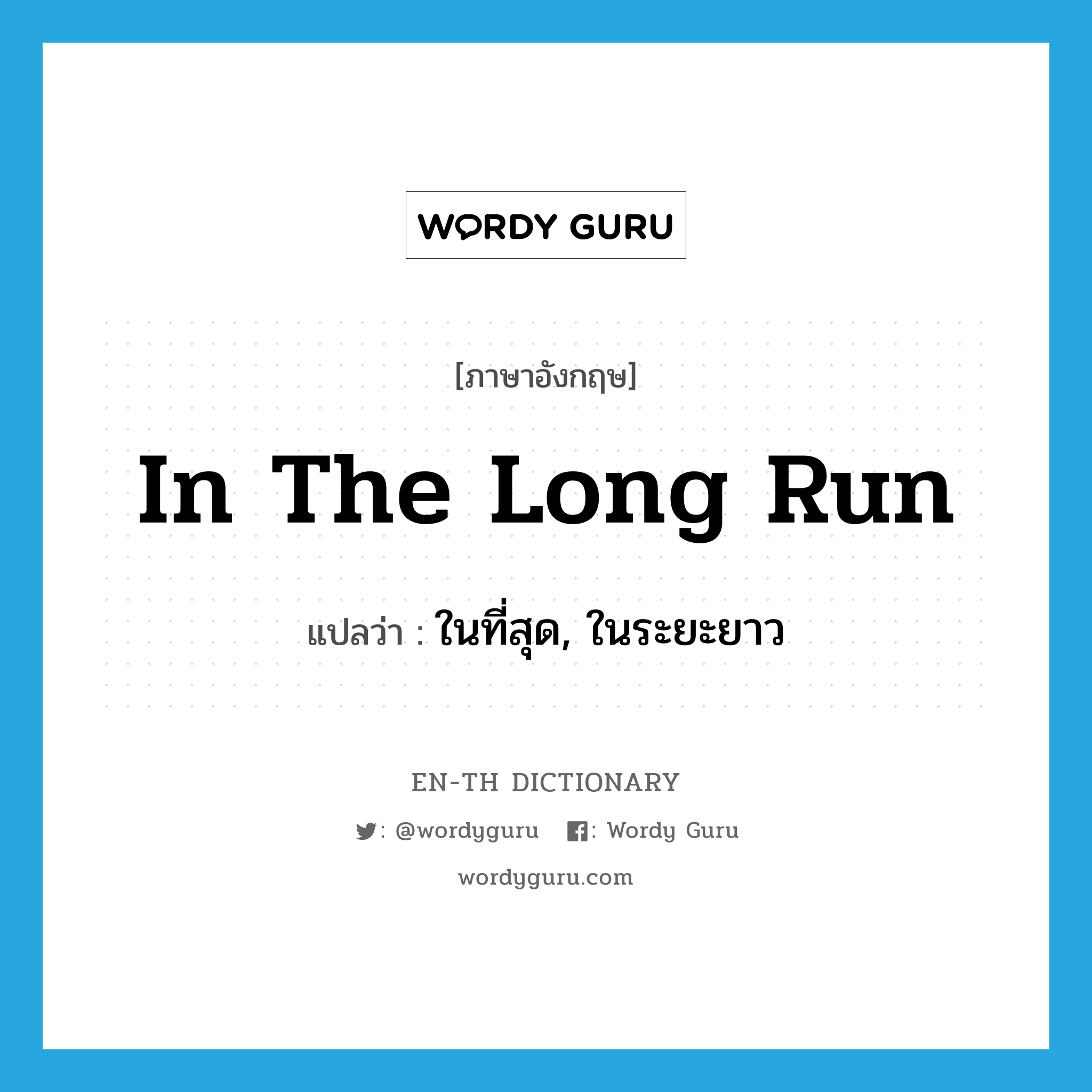 WORDY GURU

[ภาษาอังกฤษ]

In The Long Run

แปลว่า : ในที่สุด, ในระยะยาว

EN-TH DICTIONARY

: @wordyguru : Wordy Guru

wordyguru.com